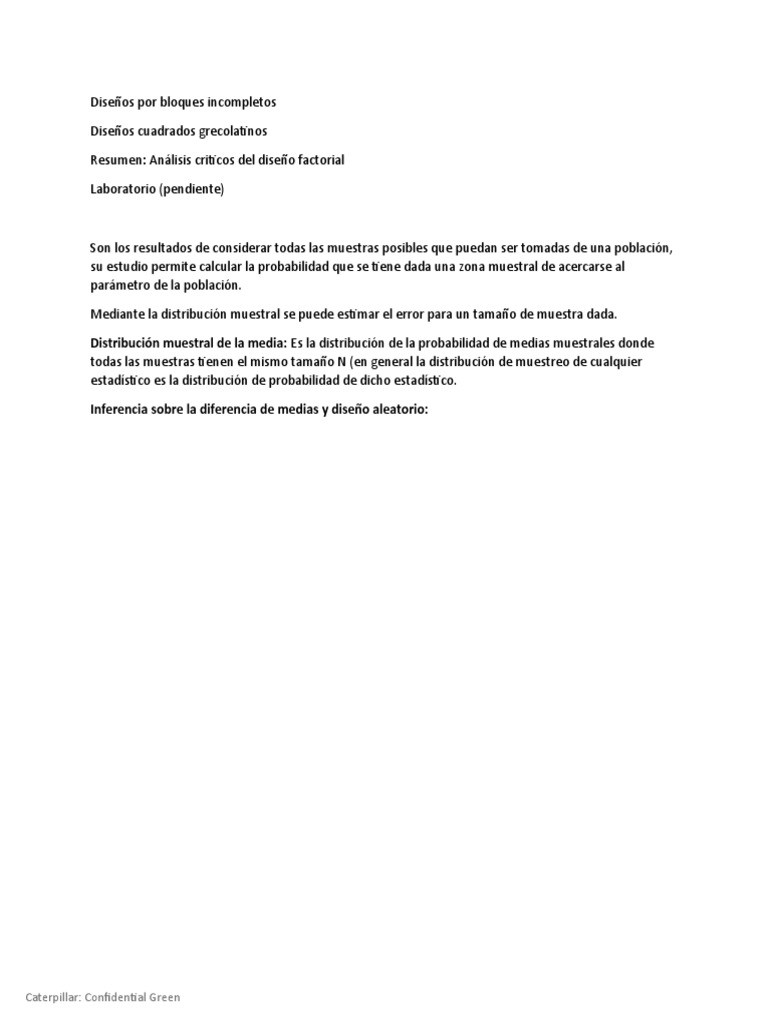 Diseños por bloques incompletos

Diseños cuadrados grecolatinos

Resumen: Análisis críticos del diseño factorial

Laboratorio (pendiente)

Son los resultados de considerar todas las muestras posibles que puedan ser tomadas de una población, su estudio permite calcular la probabilidad que se tiene dada una zona muestral de acercarse al parámetro de la población.

Mediante la distribución muestral se puede estimar el error para un tamaño de muestra dada.

Distribución muestral de la media: Es la distribución de la probabilidad de medias muestrales donde todas las muestras tienen el mismo tamaño N (en general la distribución de muestreo de cualquier estadístico es la distribución de probabilidad de dicho estadístico.

Inferencia sobre la diferencia de medias y diseño aleatorio:

Caterpillar: Confidential Green